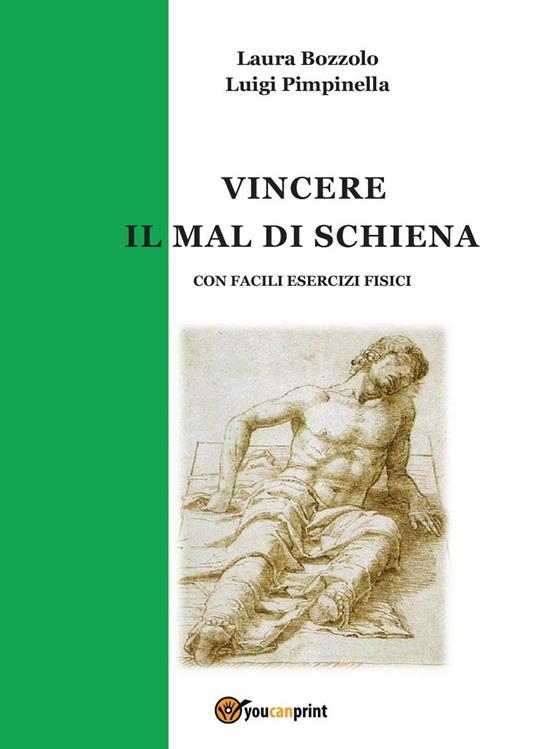 Laura Bozzolo
Luigi Pimpinella

VINCERE
IL MAL DI SCHIENA

CON FACILI ESERCIZI FISICI

youcanprint